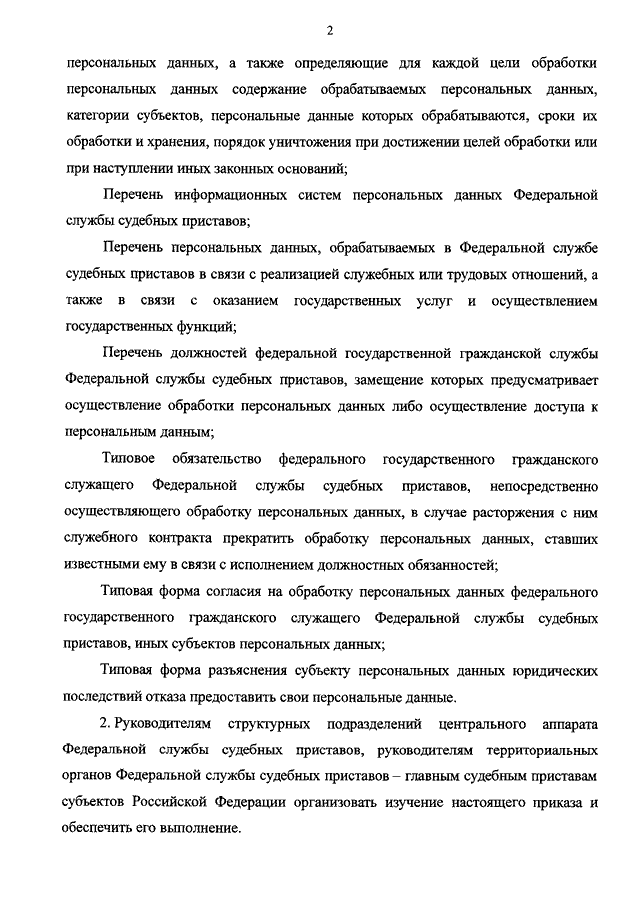 2

персональных данных, а также определяющие для каждой цели обработки персональных данных содержание обрабатываемых персональных данных, категории субъектов, персональные данные которых обрабатываются, сроки их обработки и хранения, порядок уничтожения при достижении целей обработки или при наступлении иных законных оснований;

Перечень информационных систем персональных данных Федеральной службы судебных приставов;

Перечень персональных данных, обрабатываемых в Федеральной службе судебных приставов в связи с реализацией служебных или трудовых отношений, а также в связи с оказанием государственных услуг и осуществлением государственных функций;

Перечень должностей федеральной государственной гражданской службы Федеральной службы судебных приставов, замещение которых предусматривает осуществление обработки персональных данных либо осуществление доступа к персональным данным;

Типовое обязательство федерального государственного гражданского служащего Федеральной службы судебных приставов, непосредственно осуществляющего обработку персональных данных, в случае расторжения с ним служебного контракта прекратить обработку персональных данных, ставших известными ему в связи с исполнением должностных обязанностей;

Типовая форма согласия на обработку персональных данных федерального государственного гражданского служащего Федеральной службы судебных приставов, иных субъектов персональных данных;

Типовая форма разъяснения субъекту персональных данных юридических последствий отказа предоставить свои персональные данные.

2. Руководителям структурных подразделений центрального аппарата Федеральной службы судебных приставов, руководителям территориальных органов Федеральной службы судебных приставов – главным судебным приставам субъектов Российской Федерации организовать изучение настоящего приказа и обеспечить его выполнение.